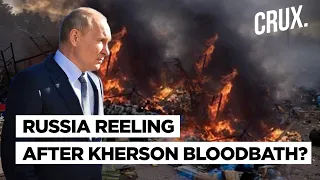 CRUX.

RUSSIA REELING
AFTER KHERSON BLOODBATH?